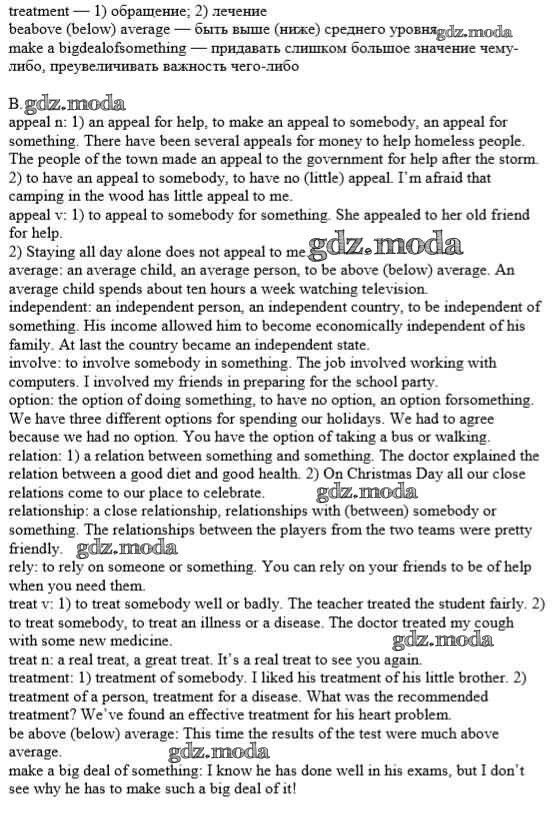 treatment — 1) обращение; 2) лечение
beabove (below) average — быть выше (ниже) среднего уровня gdz.moda
make a bigdealofsomething — придавать слишком большое значение чему-либо, преувеличивать важность чего-либо

B. gdz.moda
appeal n: 1) an appeal for help, to make an appeal to somebody, an appeal for something. There have been several appeals for money to help homeless people. The people of the town made an appeal to the government for help after the storm. 2) to have an appeal to somebody, to have no (little) appeal. I'm afraid that camping in the wood has little appeal to me.
appeal v: 1) to appeal to somebody for something. She appealed to her old friend for help.
2) Staying all day alone does not appeal to me. gdz.moda
average: an average child, an average person, to be above (below) average. An average child spends about ten hours a week watching television.
independent: an independent person, an independent country, to be independent of something. His income allowed him to become economically independent of his family. At last the country became an independent state.
involve: to involve somebody in something. The job involved working with computers. I involved my friends in preparing for the school party.
option: the option of doing something, to have no option, an option forsomething. We have three different options for spending our holidays. We had to agree because we had no option. You have the option of taking a bus or walking.
relation: 1) a relation between something and something. The doctor explained the relation between a good diet and good health. 2) On Christmas Day all our close relations come to our place to celebrate. gdz.moda
relationship: a close relationship, relationships with (between) somebody or something. The relationships between the players from the two teams were pretty friendly. gdz.moda
rely: to rely on someone or something. You can rely on your friends to be of help when you need them.
treat v: 1) to treat somebody well or badly. The teacher treated the student fairly. 2) to treat somebody, to treat an illness or a disease. The doctor treated my cough with some new medicine. gdz.moda
treat n: a real treat, a great treat. It's a real treat to see you again.
treatment: 1) treatment of somebody. I liked his treatment of his little brother. 2) treatment of a person, treatment for a disease. What was the recommended treatment? We've found an effective treatment for his heart problem.
be above (below) average: This time the results of the test were much above average. gdz.moda
make a big deal of something: I know he has done well in his exams, but I don't see why he has to make such a big deal of it!